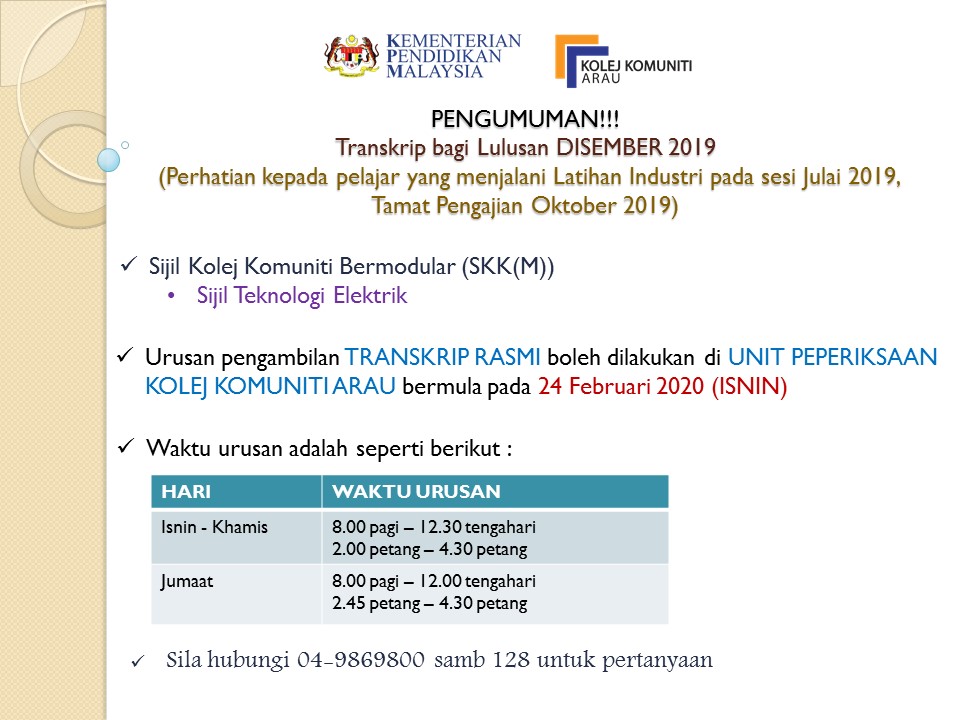 KEMENTERIAN
PENDIDIKAN
MALAYSIA

KOLEJ KOMUNITI
ARAU

PENGUMUMAN!!!
Transkrip bagi Lulusan DISEMBER 2019
(Perhatian kepada pelajar yang menjalani Latihan Industri pada sesi Julai 2019, Tamat Pengajian Oktober 2019)

✓ Sijil Kolej Komuniti Bermodular (SKK(M))
• Sijil Teknologi Elektrik

✓ Urusan pengambilan TRANSKRIP RASMI boleh dilakukan di UNIT PEPERIKSAAN KOLEJ KOMUNITI ARAU bermula pada 24 Februari 2020 (ISNIN)

✓ Waktu urusan adalah seperti berikut :

| HARI | WAKTU URUSAN |
|---|---|
| Isnin - Khamis | 8.00 pagi – 12.30 tengahari 2.00 petang – 4.30 petang |
| Jumaat | 8.00 pagi – 12.00 tengahari 2.45 petang – 4.30 petang |

✓ Sila hubungi 04-9869800 samb 128 untuk pertanyaan